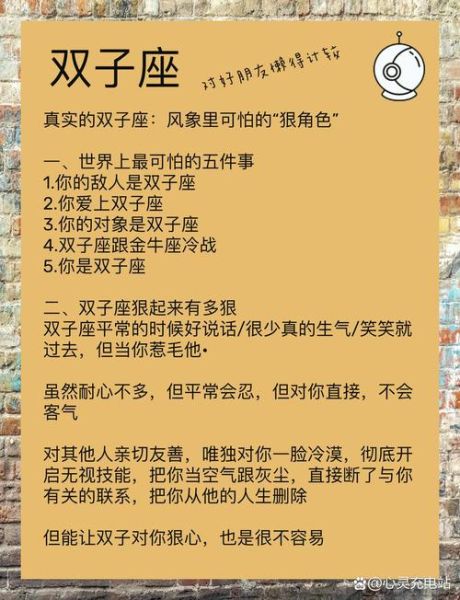 双子座

对好朋友懒得计较

真实的双子座：风象里可怕的“狠角色”

一、世界上最可怕的五件事
1.你的敌人是双子座
2.你爱上双子座
3.你的对象是双子座
4.双子座跟金牛座冷战
5.你是双子座

二、双子座狠起来有多狠
双子座平常的时候好说话/很少真的生气/笑笑就过去，但当你惹毛他•

虽然耐心不多，但平常会忍，但对你直接，不会客气

对其他人亲切友善，唯独对你一脸冷漠，彻底开启无视技能，把你当空气跟灰尘，直接断了与你有关的联系，把你从他的人生删除

但能让双子对你狠心，也是很不容易

@心灵充电站